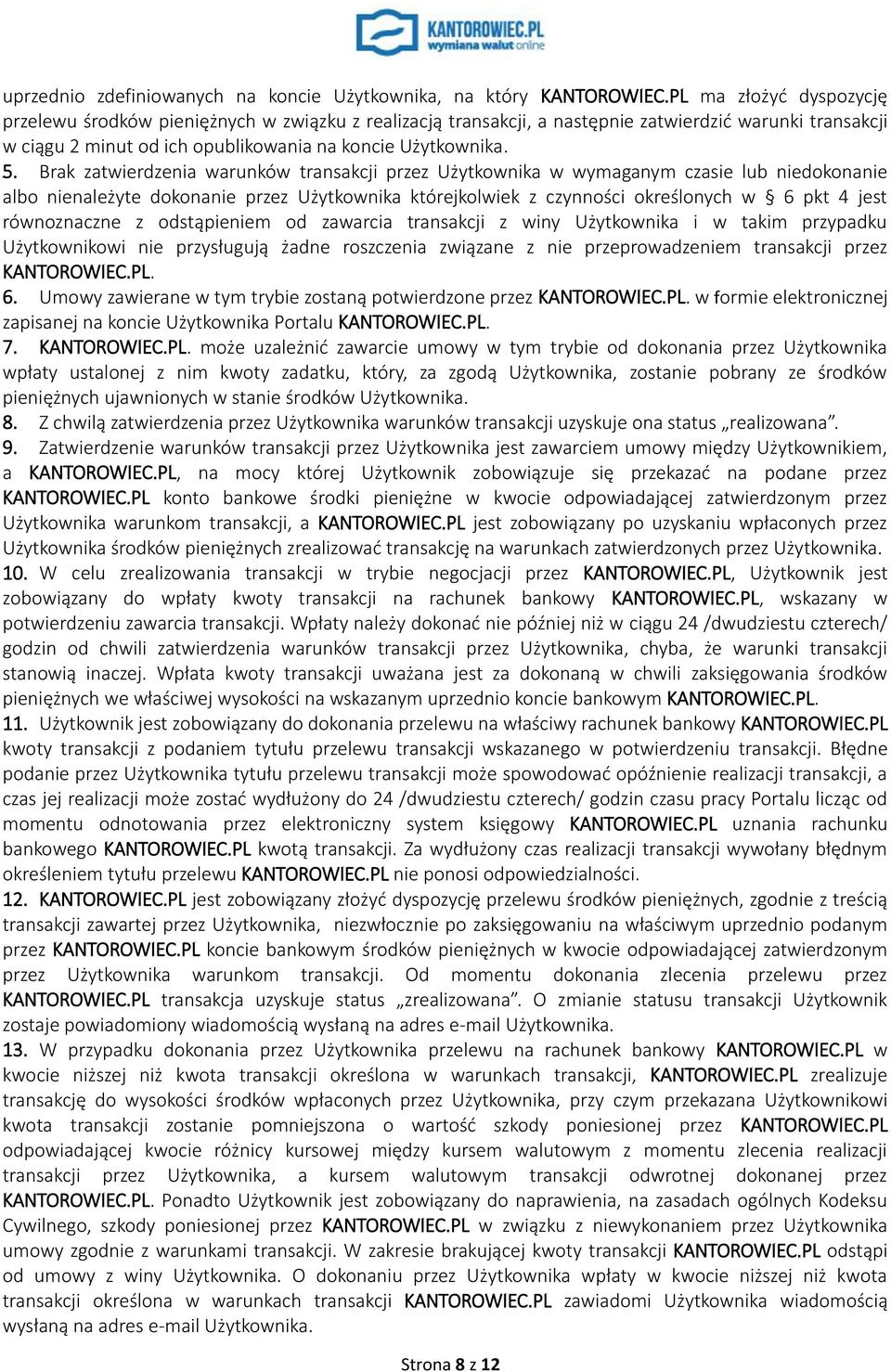 KANTOROWIEC.PL wymiana walut online

uprzednio zdefiniowanych na koncie Użytkownika, na który KANTOROWIEC.PL ma złożyć dyspozycję przelewu środków pieniężnych w związku z realizacją transakcji, a następnie zatwierdzić warunki transakcji w ciągu 2 minut od ich opublikowania na koncie Użytkownika.
5. Brak zatwierdzenia warunków transakcji przez Użytkownika w wymaganym czasie lub niedokonanie albo nienależyte dokonanie przez Użytkownika którejkolwiek z czynności określonych w § 6 pkt 4 jest równoznaczne z odstąpieniem od zawarcia transakcji z winy Użytkownika i w takim przypadku Użytkownikowi nie przysługują żadne roszczenia związane z nie przeprowadzeniem transakcji przez KANTOROWIEC.PL.
6. Umowy zawierane w tym trybie zostaną potwierdzone przez KANTOROWIEC.PL. w formie elektronicznej zapisanej na koncie Użytkownika Portalu KANTOROWIEC.PL.
7. KANTOROWIEC.PL. może uzależnić zawarcie umowy w tym trybie od dokonania przez Użytkownika wpłaty ustalonej z nim kwoty zadatku, który, za zgodą Użytkownika, zostanie pobrany ze środków pieniężnych ujawnionych w stanie środków Użytkownika.
8. Z chwilą zatwierdzenia przez Użytkownika warunków transakcji uzyskuje ona status „realizowana”.
9. Zatwierdzenie warunków transakcji przez Użytkownika jest zawarciem umowy między Użytkownikiem, a KANTOROWIEC.PL, na mocy której Użytkownik zobowiązuje się przekazać na podane przez KANTOROWIEC.PL konto bankowe środki pieniężne w kwocie odpowiadającej zatwierdzonym przez Użytkownika warunkom transakcji, a KANTOROWIEC.PL jest zobowiązany po uzyskaniu wpłaconych przez Użytkownika środków pieniężnych zrealizować transakcję na warunkach zatwierdzonych przez Użytkownika.
10. W celu zrealizowania transakcji w trybie negocjacji przez KANTOROWIEC.PL, Użytkownik jest zobowiązany do wpłaty kwoty transakcji na rachunek bankowy KANTOROWIEC.PL, wskazany w potwierdzeniu zawarcia transakcji. Wpłaty należy dokonać nie później niż w ciągu 24 /dwudziestu czterech/ godzin od chwili zatwierdzenia warunków transakcji przez Użytkownika, chyba, że warunki transakcji stanowią inaczej. Wpłata kwoty transakcji uważana jest za dokonaną w chwili zaksięgowania środków pieniężnych we właściwej wysokości na wskazanym uprzednio koncie bankowym KANTOROWIEC.PL.
11. Użytkownik jest zobowiązany do dokonania przelewu na właściwy rachunek bankowy KANTOROWIEC.PL kwoty transakcji z podaniem tytułu przelewu transakcji wskazanego w potwierdzeniu transakcji. Błędne podanie przez Użytkownika tytułu przelewu transakcji może spowodować opóźnienie realizacji transakcji, a czas jej realizacji może zostać wydłużony do 24 /dwudziestu czterech/ godzin czasu pracy Portalu licząc od momentu odnotowania przez elektroniczny system księgowy KANTOROWIEC.PL uznania rachunku bankowego KANTOROWIEC.PL kwotą transakcji. Za wydłużony czas realizacji transakcji wywołany błędnym określeniem tytułu przelewu KANTOROWIEC.PL nie ponosi odpowiedzialności.
12. KANTOROWIEC.PL jest zobowiązany złożyć dyspozycję przelewu środków pieniężnych, zgodnie z treścią transakcji zawartej przez Użytkownika, niezwłocznie po zaksięgowaniu na właściwym uprzednio podanym przez KANTOROWIEC.PL koncie bankowym środków pieniężnych w kwocie odpowiadającej zatwierdzonym przez Użytkownika warunkom transakcji. Od momentu dokonania zlecenia przelewu przez KANTOROWIEC.PL transakcja uzyskuje status „zrealizowana”. O zmianie statusu transakcji Użytkownik zostaje powiadomiony wiadomością wysłaną na adres e-mail Użytkownika.
13. W przypadku dokonania przez Użytkownika przelewu na rachunek bankowy KANTOROWIEC.PL w kwocie niższej niż kwota transakcji określona w warunkach transakcji, KANTOROWIEC.PL zrealizuje transakcję do wysokości środków wpłaconych przez Użytkownika, przy czym przekazana Użytkownikowi kwota transakcji zostanie pomniejszona o wartość szkody poniesionej przez KANTOROWIEC.PL odpowiadającej kwocie różnicy kursowej między kursem walutowym z momentu zlecenia realizacji transakcji przez Użytkownika, a kursem walutowym transakcji odwrotnej dokonanej przez KANTOROWIEC.PL. Ponadto Użytkownik jest zobowiązany do naprawienia, na zasadach ogólnych Kodeksu Cywilnego, szkody poniesionej przez KANTOROWIEC.PL w związku z niewykonaniem przez Użytkownika umowy zgodnie z warunkami transakcji. W zakresie brakującej kwoty transakcji KANTOROWIEC.PL odstąpi od umowy z winy Użytkownika. O dokonaniu przez Użytkownika wpłaty w kwocie niższej niż kwota transakcji określona w warunkach transakcji KANTOROWIEC.PL zawiadomi Użytkownika wiadomością wysłaną na adres e-mail Użytkownika.

Strona 8 z 12